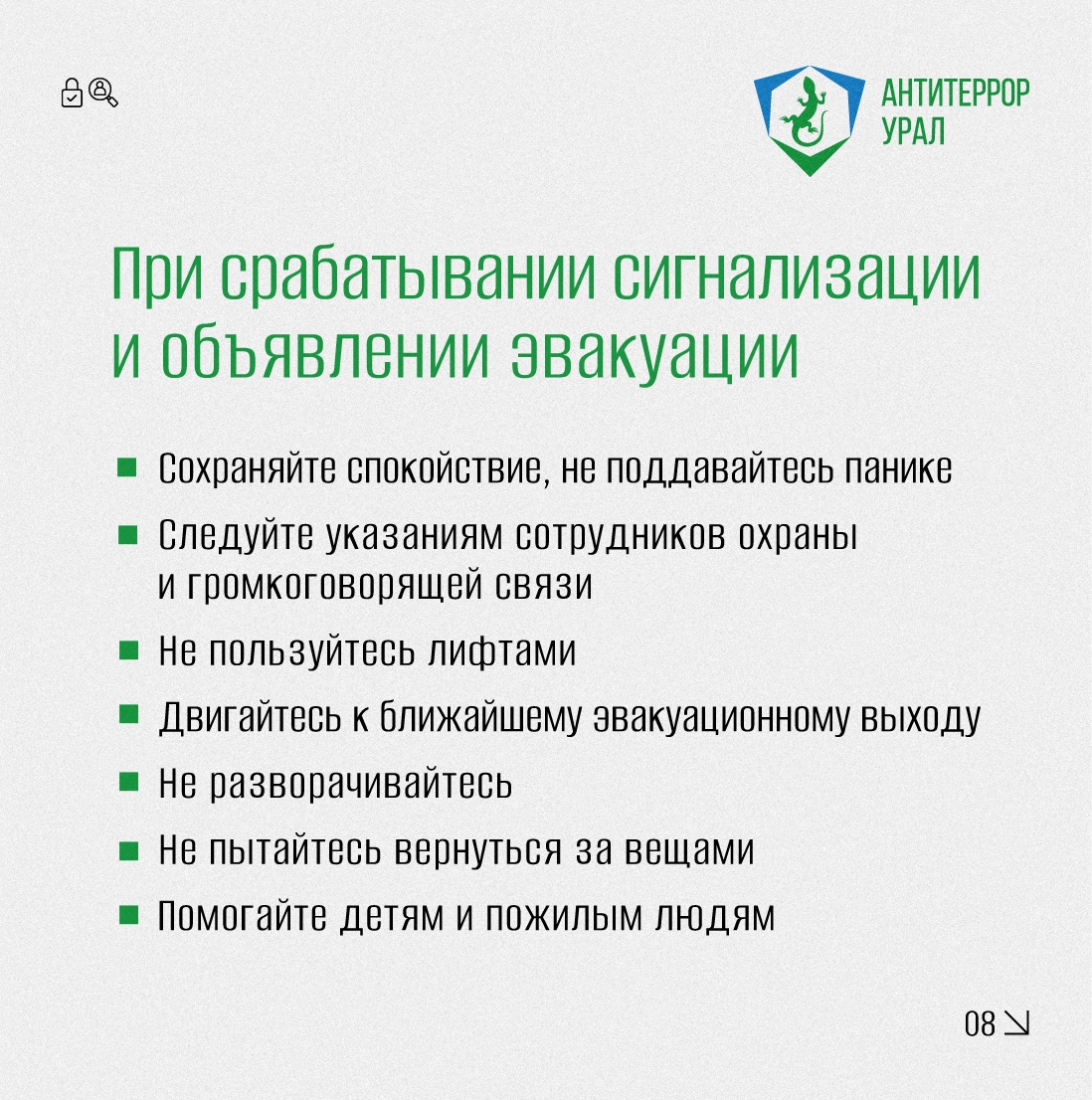 АНТИТЕРРОР
УРАЛ

При срабатывании сигнализации и объявлении эвакуации

• Сохраняйте спокойствие, не поддавайтесь панике
• Следуйте указаниям сотрудников охраны и громкоговорящей связи
• Не пользуйтесь лифтами
• Двигайтесь к ближайшему эвакуационному выходу
• Не разворачивайтесь
• Не пытайтесь вернуться за вещами
• Помогайте детям и пожилым людям

08 ↘